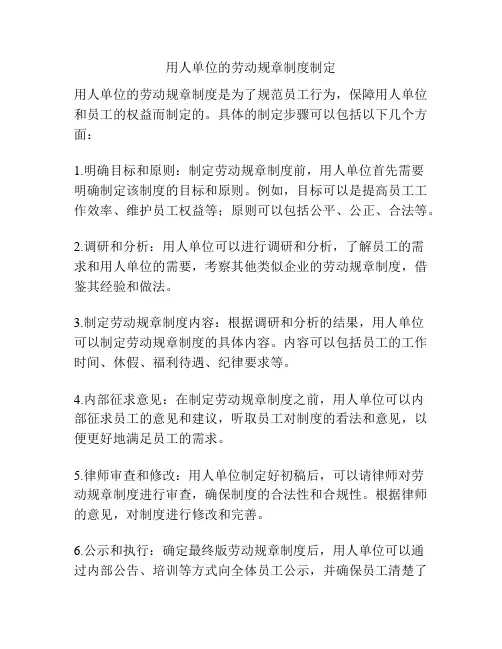 用人单位的劳动规章制度制定

用人单位的劳动规章制度是为了规范员工行为，保障用人单位和员工的权益而制定的。具体的制定步骤可以包括以下几个方面：

1.明确目标和原则：制定劳动规章制度前，用人单位首先需要明确制定该制度的目标和原则。例如，目标可以是提高员工工作效率、维护员工权益等；原则可以包括公平、公正、合法等。

2.调研和分析：用人单位可以进行调研和分析，了解员工的需求和用人单位的需要，考察其他类似企业的劳动规章制度，借鉴其经验和做法。

3.制定劳动规章制度内容：根据调研和分析的结果，用人单位可以制定劳动规章制度的具体内容。内容可以包括员工的工作时间、休假、福利待遇、纪律要求等。

4.内部征求意见：在制定劳动规章制度之前，用人单位可以内部征求员工的意见和建议，听取员工对制度的看法和意见，以便更好地满足员工的需求。

5.律师审查和修改：用人单位制定好初稿后，可以请律师对劳动规章制度进行审查，确保制度的合法性和合规性。根据律师的意见，对制度进行修改和完善。

6.公示和执行：确定最终版劳动规章制度后，用人单位可以通过内部公告、培训等方式向全体员工公示，并确保员工清楚了